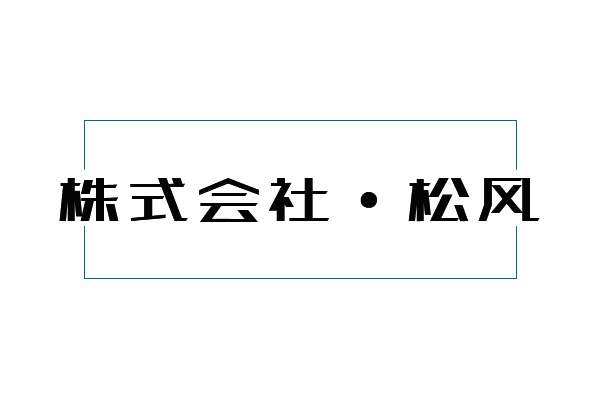 株式会社・松风